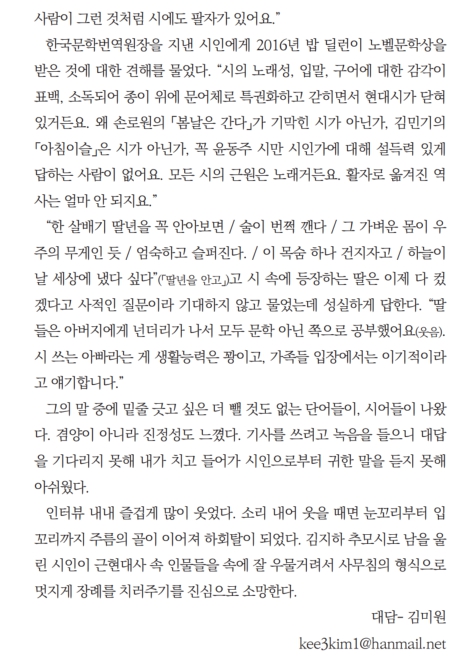 사람이 그런 것처럼 시에도 팔자가 있어요."

한국문학번역원장을 지낸 시인에게 2016년 밥 딜런이 노벨문학상을 받은 것에 대한 견해를 물었다. "시의 노래성, 입말, 구어에 대한 감각이 표백, 소독되어 종이 위에 문어체로 특권화하고 갇히면서 현대시가 닫혀 있거든요. 왜 손로원의 「봄날은 간다」가 기막힌 시가 아닌가, 김민기의 「아침이슬」은 시가 아닌가, 꼭 윤동주 시만 시인가에 대해 설득력 있게 답하는 사람이 없어요. 모든 시의 근원은 노래거든요. 활자로 옮겨진 역사는 얼마 안 되지요."

"한 살배기 딸년을 꼭 안아보면 / 술이 번쩍 깬다 / 그 가벼운 몸이 우주의 무게인 듯 / 엄숙하고 슬퍼진다. / 이 목숨 하나 건지자고 / 하늘이 날 세상에 냈다 싶다"(「딸년을 안고」)고 시 속에 등장하는 딸은 이제 다 컸겠다고 사적인 질문이라 기대하지 않고 물었는데 성실하게 답한다. "딸들은 아버지에게 넌더리가 나서 모두 문학 아닌 쪽으로 공부했어요(웃음). 시 쓰는 아빠라는 게 생활능력은 꽝이고, 가족들 입장에서는 이기적이라고 얘기합니다."

그의 말 중에 밑줄 긋고 싶은 더 뺄 것도 없는 단어들이, 시어들이 나왔다. 겸양이 아니라 진정성도 느꼈다. 기사를 쓰려고 녹음을 들으니 대답을 기다리지 못해 내가 치고 들어가 시인으로부터 귀한 말을 듣지 못해 아쉬웠다.

인터뷰 내내 즐겁게 많이 웃었다. 소리 내어 웃을 때면 눈꼬리부터 입꼬리까지 주름의 골이 이어져 하회탈이 되었다. 김지하 추모시로 남을 울린 시인이 근현대사 속 인물들을 속에 잘 우물거려서 사무침의 형식으로 멋지게 장례를 치러주기를 진심으로 소망한다.

대담- 김미원
kee3kim1@hanmail.net